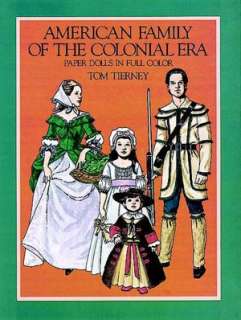 AMERICAN FAMILY OF THE COLONIAL ERA

PAPER DOLLS IN FULL COLOR

TOM TIERNEY